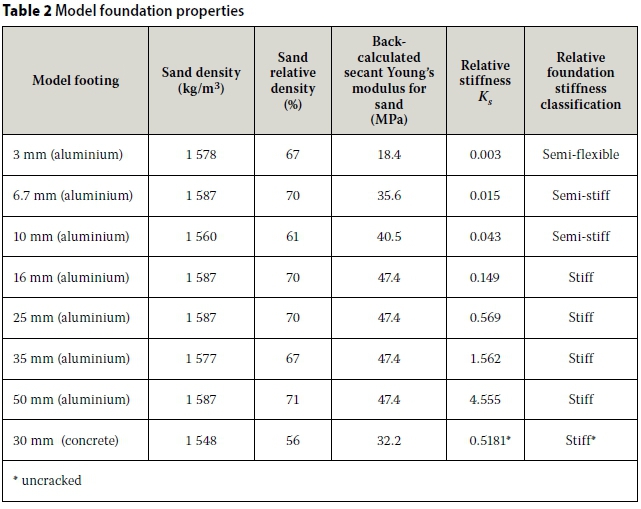 **Table 2** Model foundation properties

| Model footing | Sand density (kg/m$^3$) | Sand relative density (%) | Back-calculated secant Young's modulus for sand (MPa) | Relative stiffness $K_s$ | Relative foundation stiffness classification |
|---|---|---|---|---|---|
| 3 mm (aluminium) | 1 578 | 67 | 18.4 | 0.003 | Semi-flexible |
| 6.7 mm (aluminium) | 1 587 | 70 | 35.6 | 0.015 | Semi-stiff |
| 10 mm (aluminium) | 1 560 | 61 | 40.5 | 0.043 | Semi-stiff |
| 16 mm (aluminium) | 1 587 | 70 | 47.4 | 0.149 | Stiff |
| 25 mm (aluminium) | 1 587 | 70 | 47.4 | 0.569 | Stiff |
| 35 mm (aluminium) | 1 577 | 67 | 47.4 | 1.562 | Stiff |
| 50 mm (aluminium) | 1 587 | 71 | 47.4 | 4.555 | Stiff |
| 30 mm (concrete) | 1 548 | 56 | 32.2 | 0.5181* | Stiff* |

* uncracked